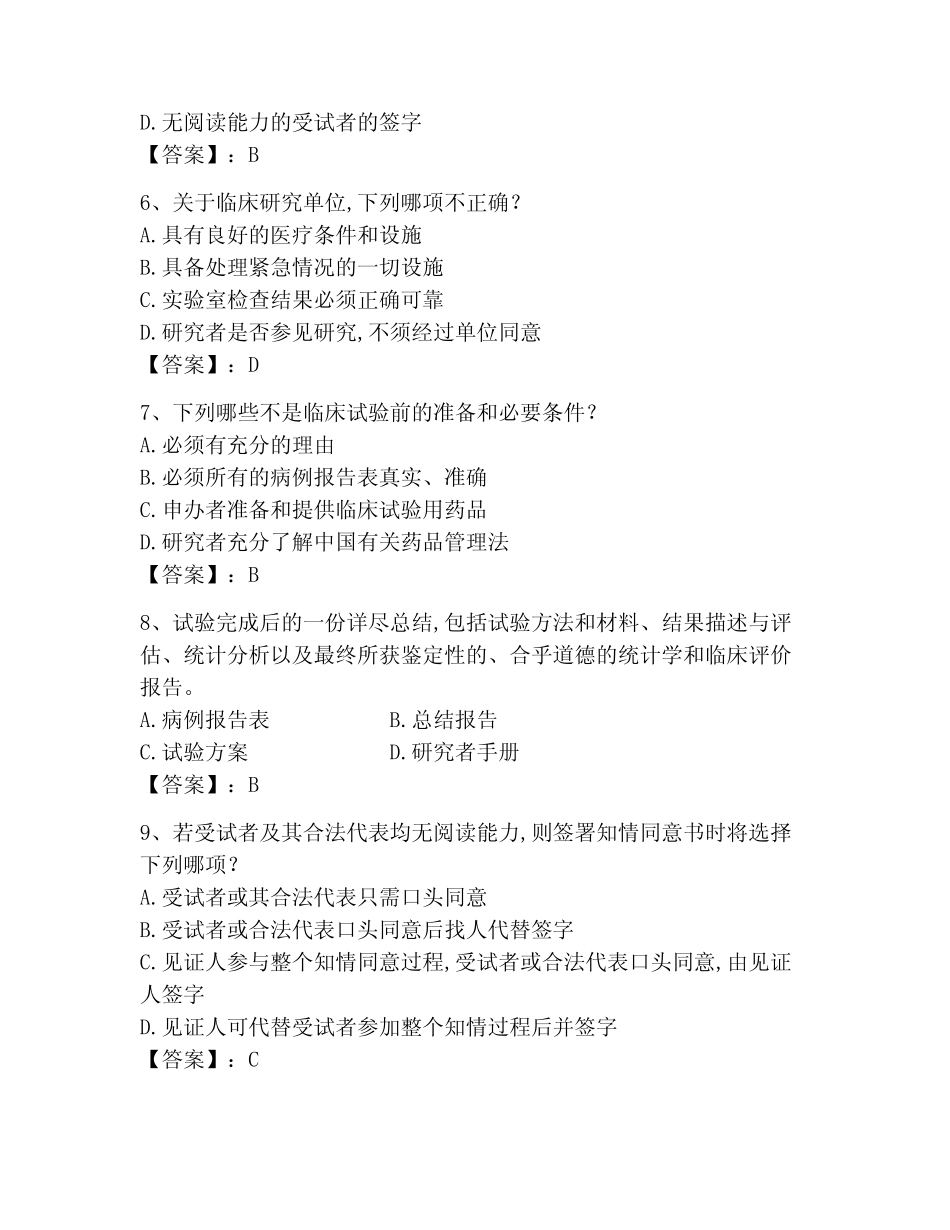 D.无阅读能力的受试者的签字
【答案】：B

6、关于临床研究单位,下列哪项不正确？
A.具有良好的医疗条件和设施
B.具备处理紧急情况的一切设施
C.实验室检查结果必须正确可靠
D.研究者是否参见研究,不须经过单位同意
【答案】：D

7、下列哪些不是临床试验前的准备和必要条件？
A.必须有充分的理由
B.必须所有的病例报告表真实、准确
C.申办者准备和提供临床试验用药品
D.研究者充分了解中国有关药品管理法
【答案】：B

8、试验完成后的一份详尽总结,包括试验方法和材料、结果描述与评估、统计分析以及最终所获鉴定性的、合乎道德的统计学和临床评价报告。
A.病例报告表
B.总结报告
C.试验方案
D.研究者手册
【答案】：B

9、若受试者及其合法代表均无阅读能力,则签署知情同意书时将选择下列哪项？
A.受试者或其合法代表只需口头同意
B.受试者或合法代表口头同意后找人代替签字
C.见证人参与整个知情同意过程,受试者或合法代表口头同意,由见证人签字
D.见证人可代替受试者参加整个知情过程后并签字
【答案】：C